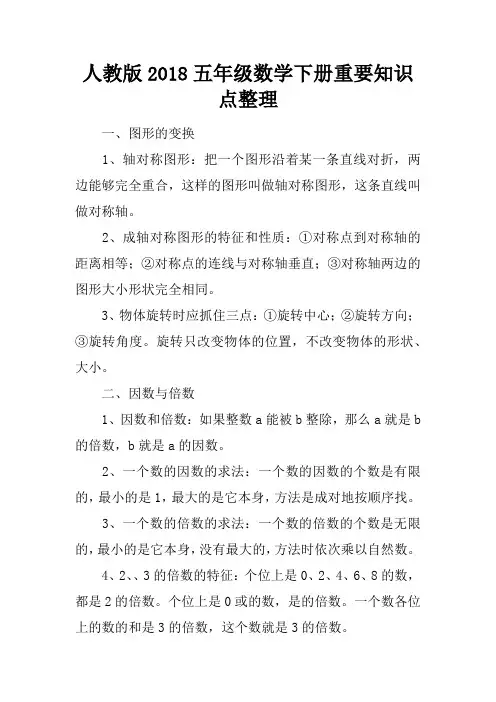 人教版 2018 五年级数学下册重要知识点整理

一、图形的变换

1、轴对称图形：把一个图形沿着某一条直线对折，两边能够完全重合，这样的图形叫做轴对称图形，这条直线叫做对称轴。

2、成轴对称图形的特征和性质：①对称点到对称轴的距离相等；②对称点的连线与对称轴垂直；③对称轴两边的图形大小形状完全相同。

3、物体旋转时应抓住三点：①旋转中心；②旋转方向；③旋转角度。旋转只改变物体的位置，不改变物体的形状、大小。

二、因数与倍数

1、因数和倍数：如果整数 a 能被 b 整除，那么 a 就是 b 的倍数，b 就是 a 的因数。

2、一个数的因数的求法：一个数的因数的个数是有限的，最小的是 1，最大的是它本身，方法是成对地按顺序找。

3、一个数的倍数的求法：一个数的倍数的个数是无限的，最小的是它本身，没有最大的，方法时依次乘以自然数。

4、2、、3 的倍数的特征：个位上是 0、2、4、6、8 的数，都是 2 的倍数。个位上是 0 或的数，是的倍数。一个数各位上的数的和是 3 的倍数，这个数就是 3 的倍数。